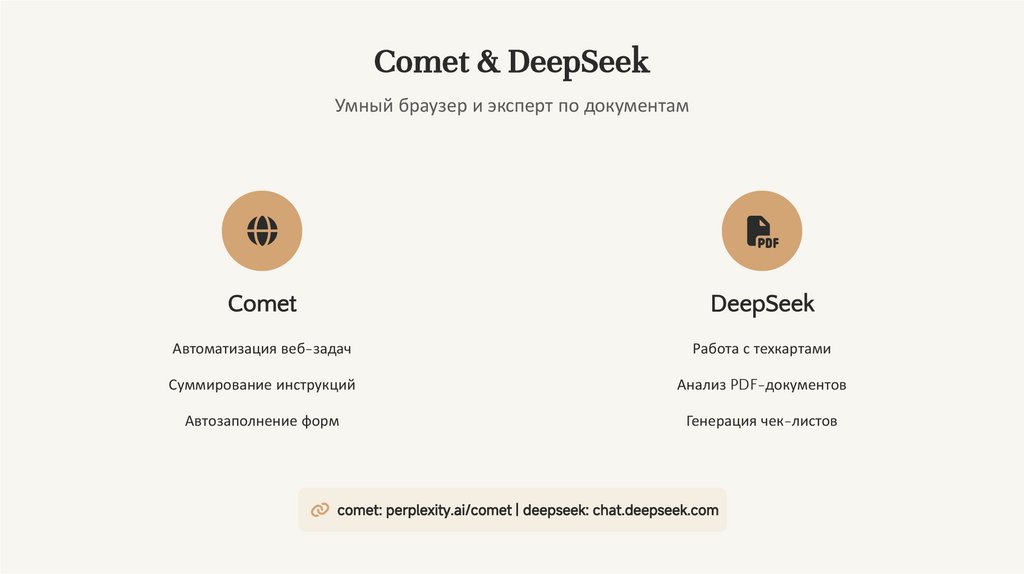 Comet & DeepSeek

Умный браузер и эксперт по документам

PDF

Comet

Автоматизация веб-задач

Суммирование инструкций

Автозаполнение форм

DeepSeek

Работа с техкартами

Анализ PDF-документов

Генерация чек-листов

comet: perplexity.ai/comet | deepseek: chat.deepseek.com